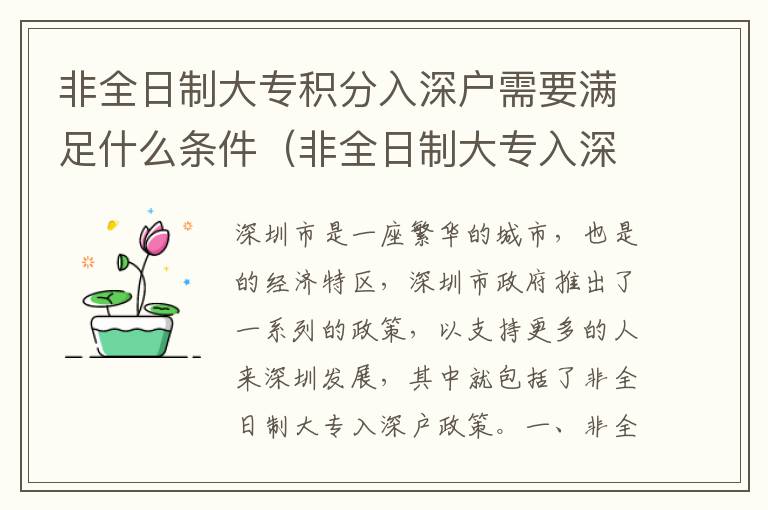 非全日制大专积分入深户需要满足什么条件（非全日制大专入深

深圳市是一座繁华的城市，也是的经济特区，深圳市政府推出了一系列的政策，以支持更多的人来深圳发展，其中就包括了非全日制大专入深户政策。一、非全